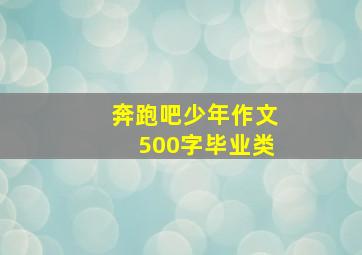 奔跑吧少年作文
500字毕业类